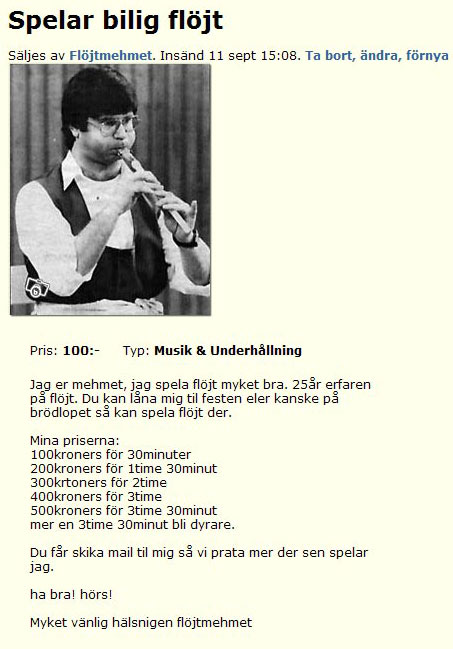 Spelar bilig flöjt

Säljes av Flöjtmehmet. Insänd 11 sept 15:08. Ta bort, ändra, förnya

Pris: 100:-     Typ: Musik & Underhållning

Jag er mehmet, jag spela flöjt myket bra. 25år erfaren på flöjt. Du kan låna mig til festen eler kanske på brödlopet så kan spela flöjt der.

Mina priserna:
100kroners för 30minuter
200kroners för 1time 30minut
300krtoners för 2time
400kroners för 3time
500kroners för 3time 30minut
mer en 3time 30minut bli dyrare.

Du får skika mail til mig så vi prata mer der sen spelar jag.

ha bra! hörs!

Myket vänlig hälsnigen flöjtmehmet